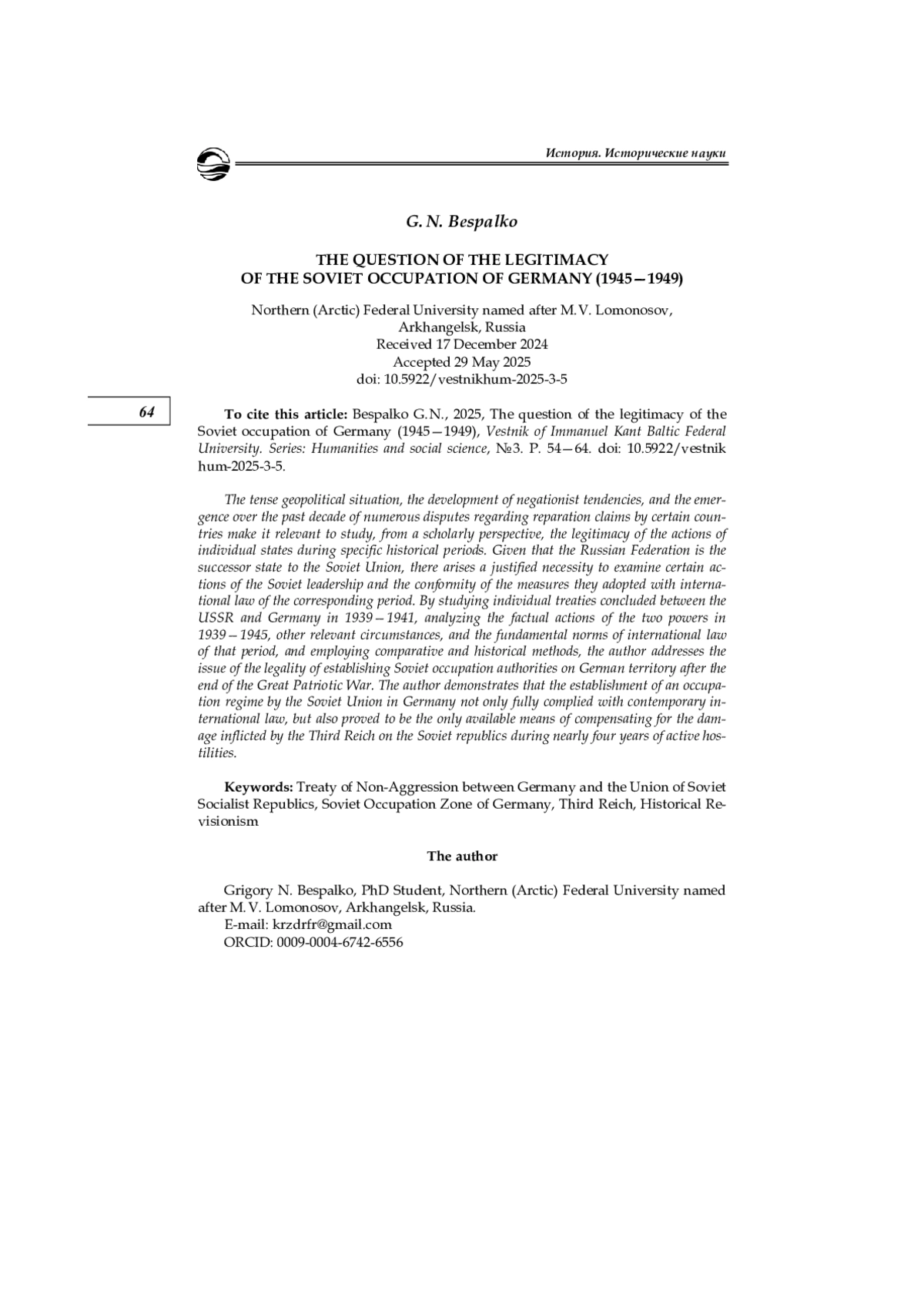 История. Исторические науки

G. N. Bespalko

THE QUESTION OF THE LEGITIMACY
OF THE SOVIET OCCUPATION OF GERMANY (1945—1949)

Northern (Arctic) Federal University named after M. V. Lomonosov, Arkhangelsk, Russia
Received 17 December 2024
Accepted 29 May 2025
doi: 10.5922/vestnikhum-2025-3-5

64

To cite this article: Bespalko G. N., 2025, The question of the legitimacy of the Soviet occupation of Germany (1945—1949), Vestnik of Immanuel Kant Baltic Federal University. Series: Humanities and social science, №3. P. 54—64. doi: 10.5922/vestnikhum-2025-3-5.

The tense geopolitical situation, the development of negationist tendencies, and the emergence over the past decade of numerous disputes regarding reparation claims by certain countries make it relevant to study, from a scholarly perspective, the legitimacy of the actions of individual states during specific historical periods. Given that the Russian Federation is the successor state to the Soviet Union, there arises a justified necessity to examine certain actions of the Soviet leadership and the conformity of the measures they adopted with international law of the corresponding period. By studying individual treaties concluded between the USSR and Germany in 1939—1941, analyzing the factual actions of the two powers in 1939—1945, other relevant circumstances, and the fundamental norms of international law of that period, and employing comparative and historical methods, the author addresses the issue of the legality of establishing Soviet occupation authorities on German territory after the end of the Great Patriotic War. The author demonstrates that the establishment of an occupation regime by the Soviet Union in Germany not only fully complied with contemporary international law, but also proved to be the only available means of compensating for the damage inflicted by the Third Reich on the Soviet republics during nearly four years of active hostilities.

Keywords: Treaty of Non-Aggression between Germany and the Union of Soviet Socialist Republics, Soviet Occupation Zone of Germany, Third Reich, Historical Revisionism

The author

Grigory N. Bespalko, PhD Student, Northern (Arctic) Federal University named after M. V. Lomonosov, Arkhangelsk, Russia.
E-mail: krzdrfr@gmail.com
ORCID: 0009-0004-6742-6556